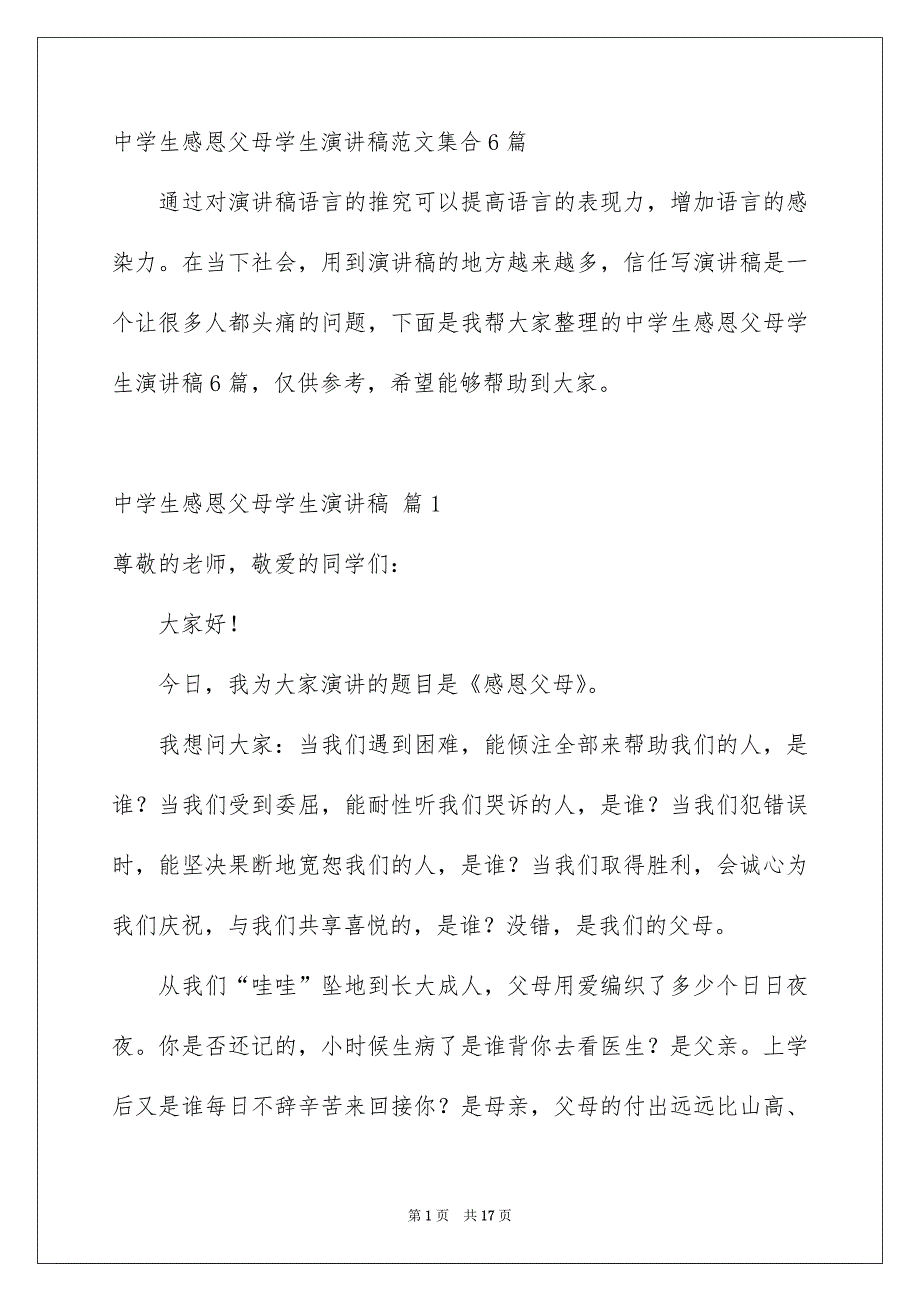 中学生感恩父母学生演讲稿范文集合6篇

通过对演讲稿语言的推究可以提高语言的表现力，增加语言的感染力。在当下社会，用到演讲稿的地方越来越多，信任写演讲稿是一个让很多人都头痛的问题，下面是我帮大家整理的中学生感恩父母学生演讲稿6篇，仅供参考，希望能够帮助到大家。

中学生感恩父母学生演讲稿 篇1

尊敬的老师，敬爱的同学们：

大家好！

今日，我为大家演讲的题目是《感恩父母》。

我想问大家：当我们遇到困难，能倾注全部来帮助我们的人，是谁？当我们受到委屈，能耐性听我们哭诉的人，是谁？当我们犯错误时，能坚决果断地宽恕我们的人，是谁？当我们取得胜利，会诚心为我们庆祝，与我们共享喜悦的，是谁？没错，是我们的父母。

从我们“哇哇”坠地到长大成人，父母用爱编织了多少个日日夜夜。你是否还记的，小时候生病了是谁背你去看医生？是父亲。上学后又是谁每日不辞辛苦来回接你？是母亲，父母的付出远远比山高、

第1页 共17页